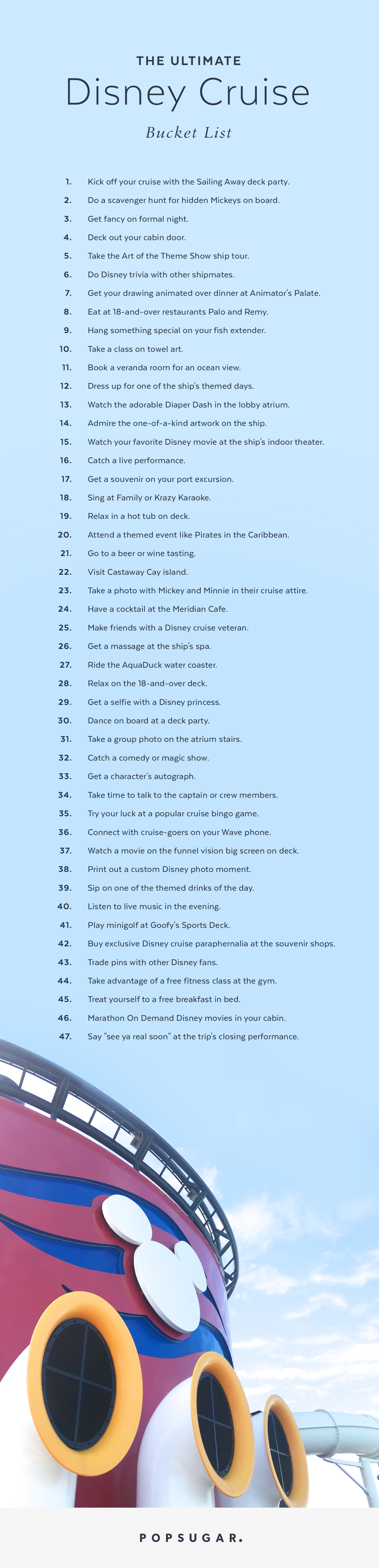 THE ULTIMATE
Disney Cruise
Bucket List

1. Kick off your cruise with the Sailing Away deck party.
2. Do a scavenger hunt for hidden Mickeys on board.
3. Get fancy on formal night.
4. Deck out your cabin door.
5. Take the Art of the Theme Show ship tour.
6. Do Disney trivia with other shipmates.
7. Get your drawing animated over dinner at Animator's Palate.
8. Eat at 18-and-over restaurants Palo and Remy.
9. Hang something special on your fish extender.
10. Take a class on towel art.
11. Book a veranda room for an ocean view.
12. Dress up for one of the ship's themed days.
13. Watch the adorable Diaper Dash in the lobby atrium.
14. Admire the one-of-a-kind artwork on the ship.
15. Watch your favorite Disney movie at the ship's indoor theater.
16. Catch a live performance.
17. Get a souvenir on your port excursion.
18. Sing at Family or Krazy Karaoke.
19. Relax in a hot tub on deck.
20. Attend a themed event like Pirates in the Caribbean.
21. Go to a beer or wine tasting.
22. Visit Castaway Cay island.
23. Take a photo with Mickey and Minnie in their cruise attire.
24. Have a cocktail at the Meridian Cafe.
25. Make friends with a Disney cruise veteran.
26. Get a massage at the ship's spa.
27. Ride the AquaDuck water coaster.
28. Relax on the 18-and-over deck.
29. Get a selfie with a Disney princess.
30. Dance on board at a deck party.
31. Take a group photo on the atrium stairs.
32. Catch a comedy or magic show.
33. Get a character's autograph.
34. Take time to talk to the captain or crew members.
35. Try your luck at a popular cruise bingo game.
36. Connect with cruise-goers on your Wave phone.
37. Watch a movie on the funnel vision big screen on deck.
38. Print out a custom Disney photo moment.
39. Sip on one of the themed drinks of the day.
40. Listen to live music in the evening.
41. Play minigolf at Goofy's Sports Deck.
42. Buy exclusive Disney cruise paraphernalia at the souvenir shops.
43. Trade pins with other Disney fans.
44. Take advantage of a free fitness class at the gym.
45. Treat yourself to a free breakfast in bed.
46. Marathon On Demand Disney movies in your cabin.
47. Say "see ya real soon" at the trip's closing performance.

POPSUGAR.